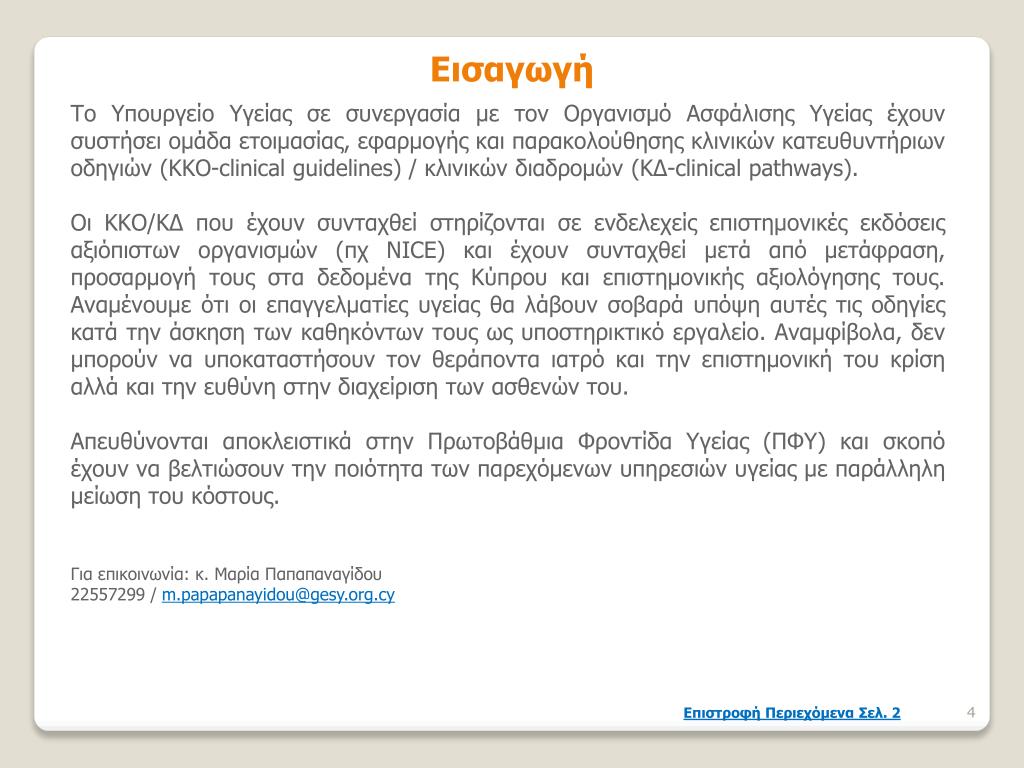 Εισαγωγή

Το Υπουργείο Υγείας σε συνεργασία με τον Οργανισμό Ασφάλισης Υγείας έχουν συστήσει ομάδα ετοιμασίας, εφαρμογής και παρακολούθησης κλινικών κατευθυντήριων οδηγιών (ΚΚΟ-clinical guidelines) / κλινικών διαδρομών (ΚΔ-clinical pathways).

Οι ΚΚΟ/ΚΔ που έχουν συνταχθεί στηρίζονται σε ενδελεχείς επιστημονικές εκδόσεις αξιόπιστων οργανισμών (πχ NICE) και έχουν συνταχθεί μετά από μετάφραση, προσαρμογή τους στα δεδομένα της Κύπρου και επιστημονικής αξιολόγησης τους. Αναμένουμε ότι οι επαγγελματίες υγείας θα λάβουν σοβαρά υπόψη αυτές τις οδηγίες κατά την άσκηση των καθηκόντων τους ως υποστηρικτικό εργαλείο. Αναμφίβολα, δεν μπορούν να υποκαταστήσουν τον θεράποντα ιατρό και την επιστημονική του κρίση αλλά και την ευθύνη στην διαχείριση των ασθενών του.

Απευθύνονται αποκλειστικά στην Πρωτοβάθμια Φροντίδα Υγείας (ΠΦΥ) και σκοπό έχουν να βελτιώσουν την ποιότητα των παρεχόμενων υπηρεσιών υγείας με παράλληλη μείωση του κόστους.

Για επικοινωνία: κ. Μαρία Παπαπαναγίδου
22557299 / m.papapanayidou@gesy.org.cy

Επιστροφή Περιεχόμενα Σελ. 2
4